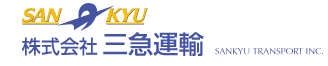 SAN KYU
株式会社 三急運輸 SANKYU TRANSPORT INC.